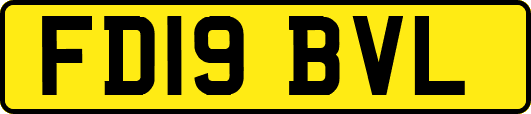 FD19 BVL